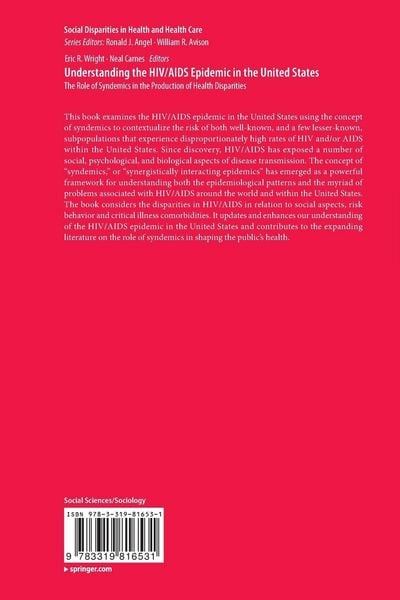 Social Disparities in Health and Health Care
Series Editors: Ronald J. Angel · William R. Avison

Eric R. Wright · Neal Carnes Editors
Understanding the HIV/AIDS Epidemic in the United States
The Role of Syndemics in the Production of Health Disparities

This book examines the HIV/AIDS epidemic in the United States using the concept of syndemics to contextualize the risk of both well-known, and a few lesser-known, subpopulations that experience disproportionately high rates of HIV and/or AIDS within the United States. Since discovery, HIV/AIDS has exposed a number of social, psychological, and biological aspects of disease transmission. The concept of "syndemics," or "synergistically interacting epidemics" has emerged as a powerful framework for understanding both the epidemiological patterns and the myriad of problems associated with HIV/AIDS around the world and within the United States. The book considers the disparities in HIV/AIDS in relation to social aspects, risk behavior and critical illness comorbidities. It updates and enhances our understanding of the HIV/AIDS epidemic in the United States and contributes to the expanding literature on the role of syndemics in shaping the public's health.

Social Sciences/Sociology

ISBN 978-3-319-81653-1

9 783319 816531

▸ springer.com